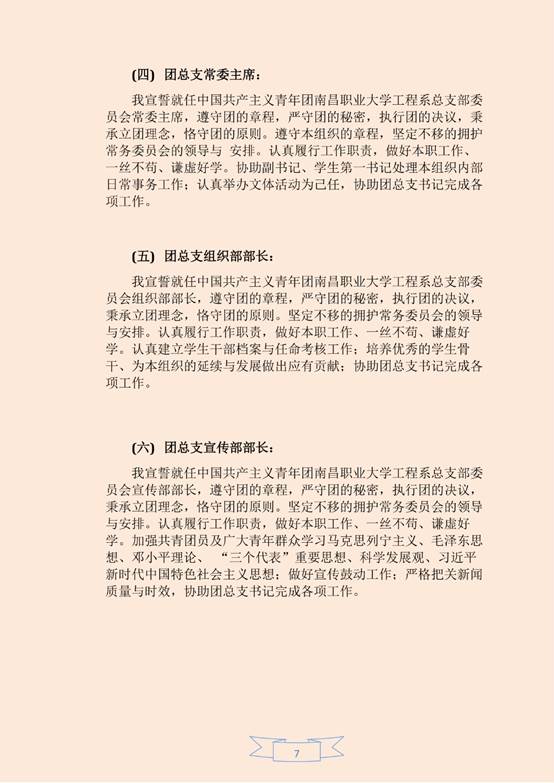 (四) 团总支常委主席：

我宣誓就任中国共产主义青年团南昌职业大学工程系总支部委员会常委主席，遵守团的章程，严守团的秘密，执行团的决议，秉承立团理念，恪守团的原则。遵守本组织的章程，坚定不移的拥护常务委员会的领导与 安排。认真履行工作职责，做好本职工作、一丝不苟、谦虚好学。协助副书记、学生第一书记处理本组织内部日常事务工作；认真举办文体活动为己任，协助团总支书记完成各项工作。

(五) 团总支组织部部长：

我宣誓就任中国共产主义青年团南昌职业大学工程系总支部委员会组织部部长，遵守团的章程，严守团的秘密，执行团的决议，秉承立团理念，恪守团的原则。坚定不移的拥护常务委员会的领导与安排。认真履行工作职责，做好本职工作、一丝不苟、谦虚好学。认真建立学生干部档案与任命考核工作；培养优秀的学生骨干、为本组织的延续与发展做出应有贡献；协助团总支书记完成各项工作。

(六) 团总支宣传部部长：

我宣誓就任中国共产主义青年团南昌职业大学工程系总支部委员会宣传部部长，遵守团的章程，严守团的秘密，执行团的决议，秉承立团理念，恪守团的原则。坚定不移的拥护常务委员会的领导与安排。认真履行工作职责，做好本职工作、一丝不苟、谦虚好学。加强共青团员及广大青年群众学习马克思列宁主义、毛泽东思想、邓小平理论、 “三个代表”重要思想、科学发展观、习近平新时代中国特色社会主义思想；做好宣传鼓动工作；严格把关新闻质量与时效，协助团总支书记完成各项工作。

7